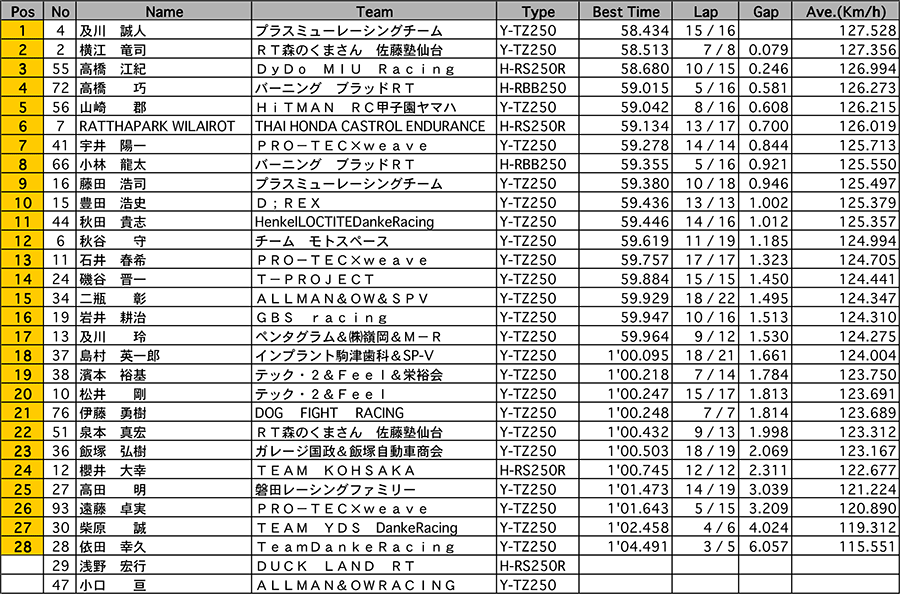 | Pos | No | Name | Team | Type | Best Time | Lap | Gap | Ave.(Km/h) |
|---|---|---|---|---|---|---|---|---|
| 1 | 4 | 及川　誠人 | プラスミューレーシングチーム | Y-TZ250 | 58.434 | 15 / 16 | | 127.528 |
| 2 | 2 | 横江　竜司 | ＲＴ森のくまさん　佐藤塾仙台 | Y-TZ250 | 58.513 | 7 / 8 | 0.079 | 127.356 |
| 3 | 55 | 高橋　江紀 | ＤｙＤｏ　ＭＩＵ　Ｒａｃｉｎｇ | H-RS250R | 58.680 | 10 / 15 | 0.246 | 126.994 |
| 4 | 72 | 高橋　　巧 | バーニング　ブラッドＲＴ | H-RBB250 | 59.015 | 5 / 16 | 0.581 | 126.273 |
| 5 | 56 | 山崎　　郡 | ＨｉＴＭＡＮ　ＲＣ甲子園ヤマハ | Y-TZ250 | 59.042 | 8 / 16 | 0.608 | 126.215 |
| 6 | 7 | RATTHAPARK WILAIROT | THAI HONDA CASTROL ENDURANCE | H-RS250R | 59.134 | 13 / 17 | 0.700 | 126.019 |
| 7 | 41 | 宇井　陽一 | ＰＲＯ－ＴＥＣ×ｗｅａｖｅ | Y-TZ250 | 59.278 | 14 / 14 | 0.844 | 125.713 |
| 8 | 66 | 小林　龍太 | バーニング　ブラッドＲＴ | H-RBB250 | 59.355 | 5 / 16 | 0.921 | 125.550 |
| 9 | 16 | 藤田　浩司 | プラスミューレーシングチーム | Y-TZ250 | 59.380 | 10 / 18 | 0.946 | 125.497 |
| 10 | 15 | 豊田　浩史 | Ｄ；ＲＥＸ | Y-TZ250 | 59.436 | 13 / 13 | 1.002 | 125.379 |
| 11 | 44 | 秋田　貴志 | HenkelLOCTITEDankeRacing | Y-TZ250 | 59.446 | 14 / 16 | 1.012 | 125.357 |
| 12 | 6 | 秋谷　　守 | チーム　モトスペース | Y-TZ250 | 59.619 | 11 / 19 | 1.185 | 124.994 |
| 13 | 11 | 石井　春希 | ＰＲＯ－ＴＥＣ×ｗｅａｖｅ | Y-TZ250 | 59.757 | 17 / 17 | 1.323 | 124.705 |
| 14 | 24 | 磯谷　晋一 | Ｔ－ＰＲＯＪＥＣＴ | Y-TZ250 | 59.884 | 15 / 15 | 1.450 | 124.441 |
| 15 | 34 | 二瓶　　彰 | ＡＬＬＭＡＮ＆ＯＷ＆ＳＰＶ | Y-TZ250 | 59.929 | 18 / 22 | 1.495 | 124.347 |
| 16 | 19 | 岩井　耕治 | ＧＢＳ　ｒａｃｉｎｇ | Y-TZ250 | 59.947 | 10 / 16 | 1.513 | 124.310 |
| 17 | 13 | 及川　　玲 | ペンタグラム＆㈱嶺岡＆Ｍ－Ｒ | Y-TZ250 | 59.964 | 9 / 12 | 1.530 | 124.275 |
| 18 | 37 | 島村　英一郎 | インプラント駒津歯科＆SP-V | Y-TZ250 | 1'00.095 | 18 / 21 | 1.661 | 124.004 |
| 19 | 38 | 濱本　裕基 | テック・２＆Ｆｅｅｌ＆栄裕会 | Y-TZ250 | 1'00.218 | 7 / 14 | 1.784 | 123.750 |
| 20 | 10 | 松井　　剛 | テック・２＆Ｆｅｅｌ | Y-TZ250 | 1'00.247 | 15 / 17 | 1.813 | 123.691 |
| 21 | 76 | 伊藤　勇樹 | DOG　FIGHT　RACING | Y-TZ250 | 1'00.248 | 7 / 7 | 1.814 | 123.689 |
| 22 | 51 | 泉本　真宏 | ＲＴ森のくまさん　佐藤塾仙台 | Y-TZ250 | 1'00.432 | 9 / 13 | 1.998 | 123.312 |
| 23 | 36 | 飯塚　弘樹 | ガレージ国政＆飯塚自動車商会 | Y-TZ250 | 1'00.503 | 18 / 19 | 2.069 | 123.167 |
| 24 | 12 | 櫻井　大幸 | ＴＥＡＭ　ＫＯＨＳＡＫＡ | H-RS250R | 1'00.745 | 12 / 12 | 2.311 | 122.677 |
| 25 | 27 | 高田　　明 | 磐田レーシングファミリー | Y-TZ250 | 1'01.473 | 14 / 19 | 3.039 | 121.224 |
| 26 | 93 | 遠藤　卓実 | ＰＲＯ－ＴＥＣ×ｗｅａｖｅ | Y-TZ250 | 1'01.643 | 5 / 15 | 3.209 | 120.890 |
| 27 | 30 | 柴原　　誠 | ＴＥＡＭ　ＹＤＳ　DankeRacing | Y-TZ250 | 1'02.458 | 4 / 6 | 4.024 | 119.312 |
| 28 | 28 | 依田　幸久 | ＴｅａｍＤａｎｋｅＲａｃｉｎｇ | Y-TZ250 | 1'04.491 | 3 / 5 | 6.057 | 115.551 |
| | 29 | 浅野　宏行 | ＤＵＣＫ　ＬＡＮＤ　ＲＴ | H-RS250R | | | | |
| | 47 | 小口　　亘 | ＡＬＬＭＡＮ＆ＯＷＲＡＣＩＮＧ | Y-TZ250 | | | | |